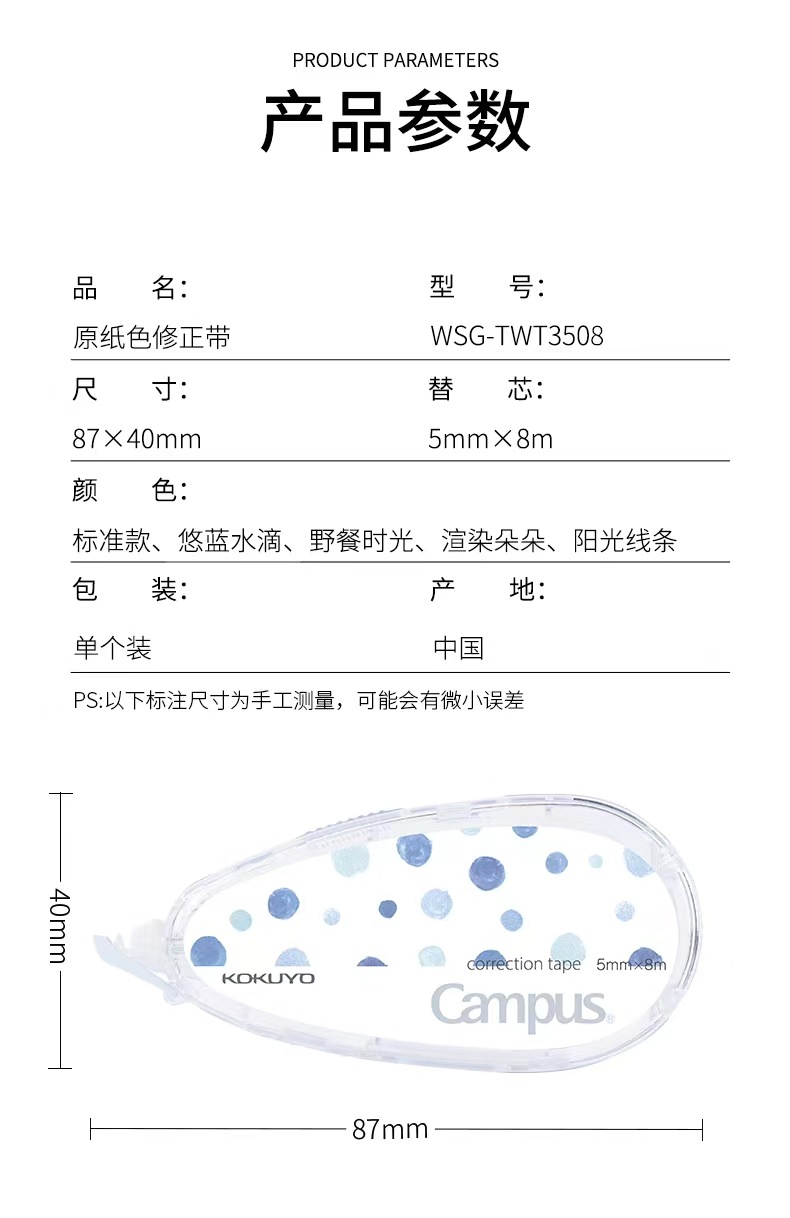 PRODUCT PARAMETERS

产品参数

品 名:
原纸色修正带

型 号:
WSG-TWT3508

尺 寸:
87×40mm

替 芯:
5mm×8m

颜 色:
标准款、悠蓝水滴、野餐时光、渲染朵朵、阳光线条

包 装:
单个装

产 地:
中国

PS:以下标注尺寸为手工测量，可能会有微小误差

40mm

KOKUYO

correction tape 5mm×8m

Campus

87mm